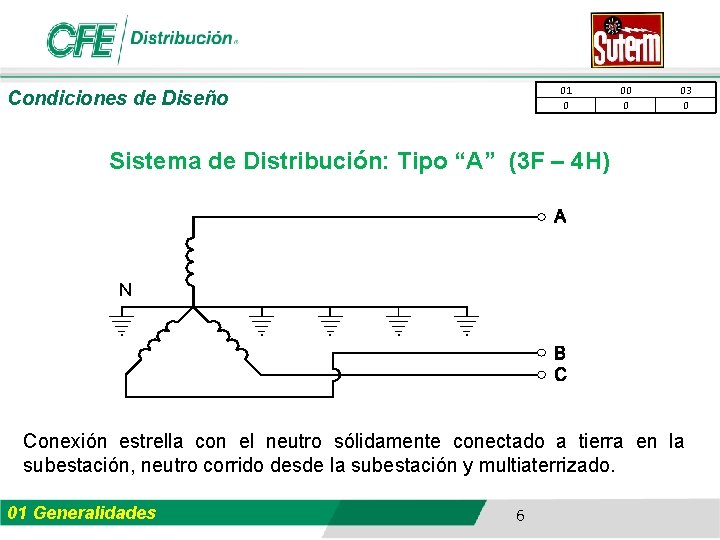 CFE Distribución®

SUTERM

Condiciones de Diseño

| 01 | 00 | 03 |
|---|---|---|
| 0 | 0 | 0 |

Sistema de Distribución: Tipo “A” (3F – 4H)

A

N

B

C

Conexión estrella con el neutro sólidamente conectado a tierra en la subestación, neutro corrido desde la subestación y multiaterrizado.

01 Generalidades

6